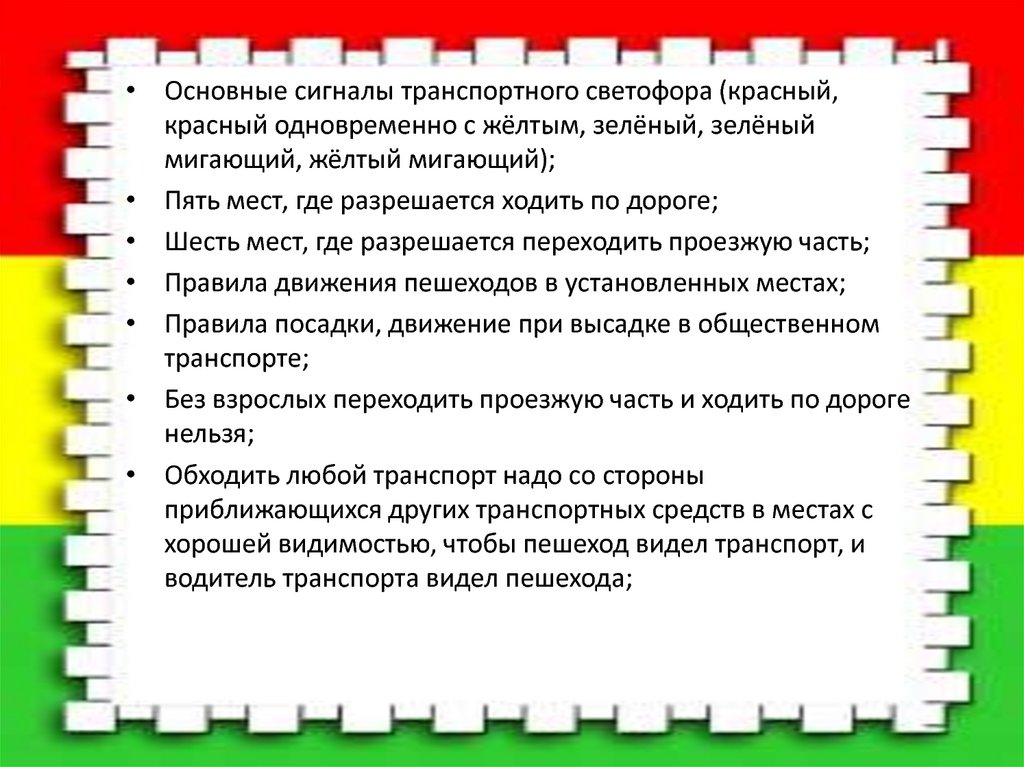 • Основные сигналы транспортного светофора (красный, красный одновременно с жёлтым, зелёный, зелёный мигающий, жёлтый мигающий);
• Пять мест, где разрешается ходить по дороге;
• Шесть мест, где разрешается переходить проезжую часть;
• Правила движения пешеходов в установленных местах;
• Правила посадки, движение при высадке в общественном транспорте;
• Без взрослых переходить проезжую часть и ходить по дороге нельзя;
• Обходить любой транспорт надо со стороны приближающихся других транспортных средств в местах с хорошей видимостью, чтобы пешеход видел транспорт, и водитель транспорта видел пешехода;